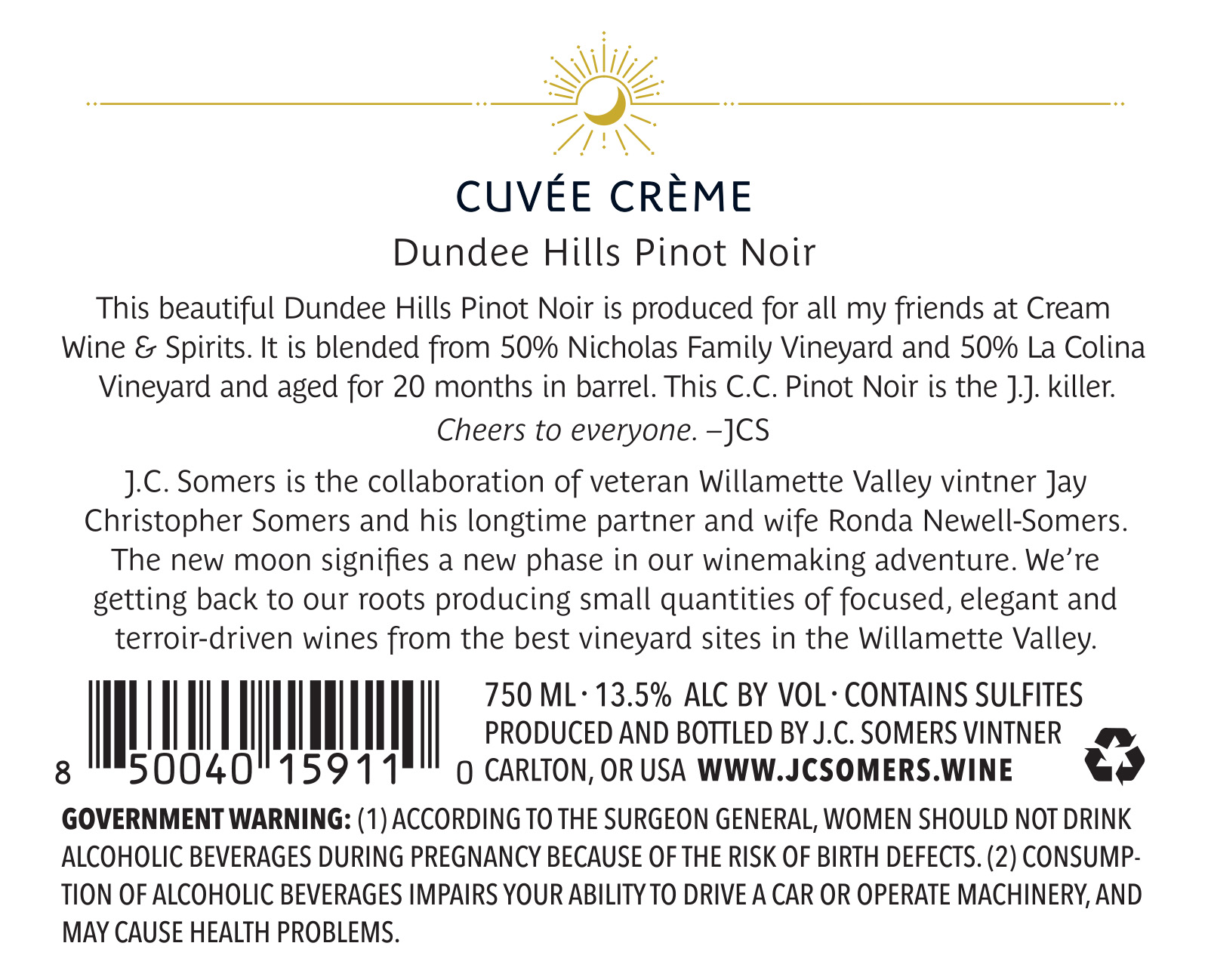 CUVÉE CRÈME

Dundee Hills Pinot Noir

This beautiful Dundee Hills Pinot Noir is produced for all my friends at Cream Wine & Spirits. It is blended from 50% Nicholas Family Vineyard and 50% La Colina Vineyard and aged for 20 months in barrel. This C.C. Pinot Noir is the J.J. killer.

Cheers to everyone. –JCS

J.C. Somers is the collaboration of veteran Willamette Valley vintner Jay Christopher Somers and his longtime partner and wife Ronda Newell-Somers. The new moon signifies a new phase in our winemaking adventure. We're getting back to our roots producing small quantities of focused, elegant and terroir-driven wines from the best vineyard sites in the Willamette Valley.

8 50040 15911 0

750 ML · 13.5% ALC BY VOL · CONTAINS SULFITES
PRODUCED AND BOTTLED BY J.C. SOMERS VINTNER
CARLTON, OR USA WWW.JCSOMERS.WINE

GOVERNMENT WARNING: (1) ACCORDING TO THE SURGEON GENERAL, WOMEN SHOULD NOT DRINK ALCOHOLIC BEVERAGES DURING PREGNANCY BECAUSE OF THE RISK OF BIRTH DEFECTS. (2) CONSUMPTION OF ALCOHOLIC BEVERAGES IMPAIRS YOUR ABILITY TO DRIVE A CAR OR OPERATE MACHINERY, AND MAY CAUSE HEALTH PROBLEMS.